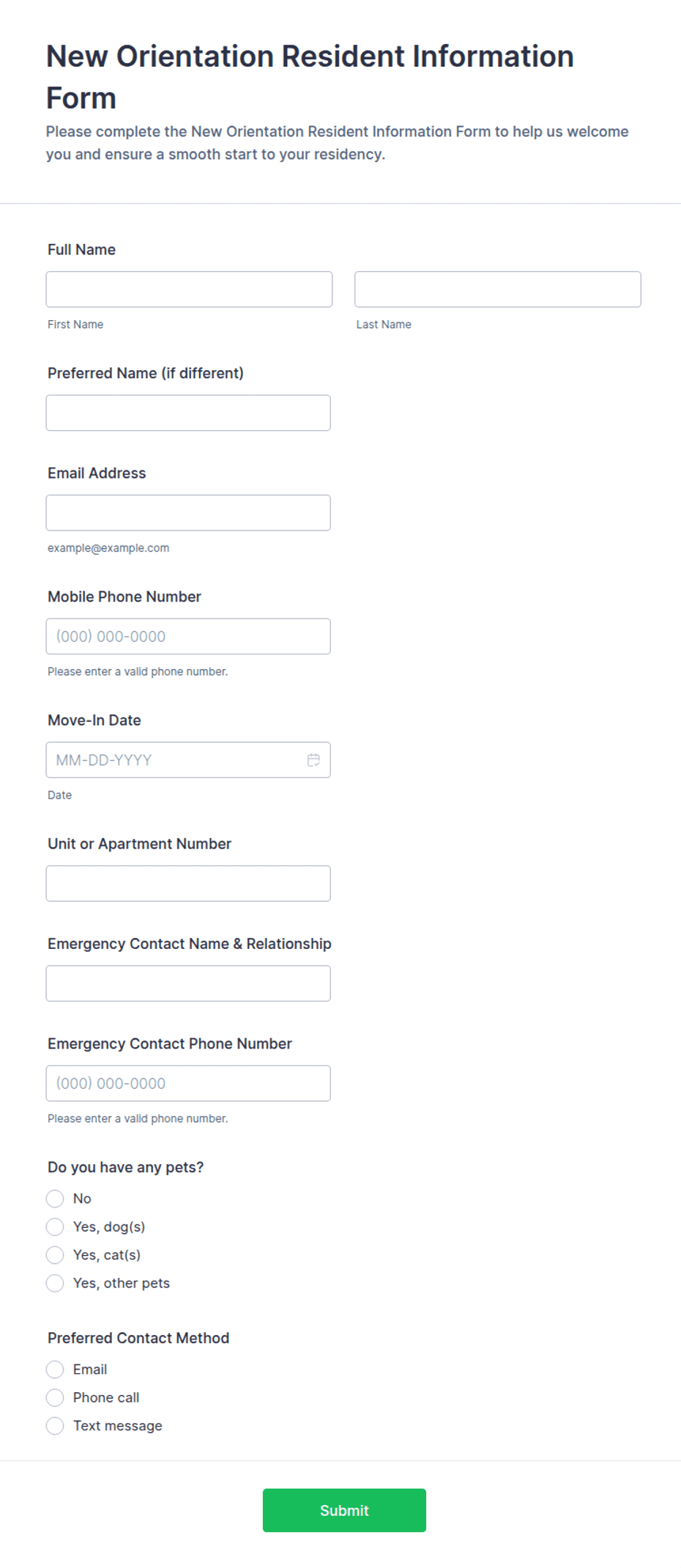 New Orientation Resident Information Form

Please complete the New Orientation Resident Information Form to help us welcome you and ensure a smooth start to your residency.

Full Name

First Name

Last Name

Preferred Name (if different)

Email Address

example@example.com

Mobile Phone Number

(000) 000-0000

Please enter a valid phone number.

Move-In Date

MM-DD-YYYY

Date

Unit or Apartment Number

Emergency Contact Name & Relationship

Emergency Contact Phone Number

(000) 000-0000

Please enter a valid phone number.

Do you have any pets?

No

Yes, dog(s)

Yes, cat(s)

Yes, other pets

Preferred Contact Method

Email

Phone call

Text message

Submit